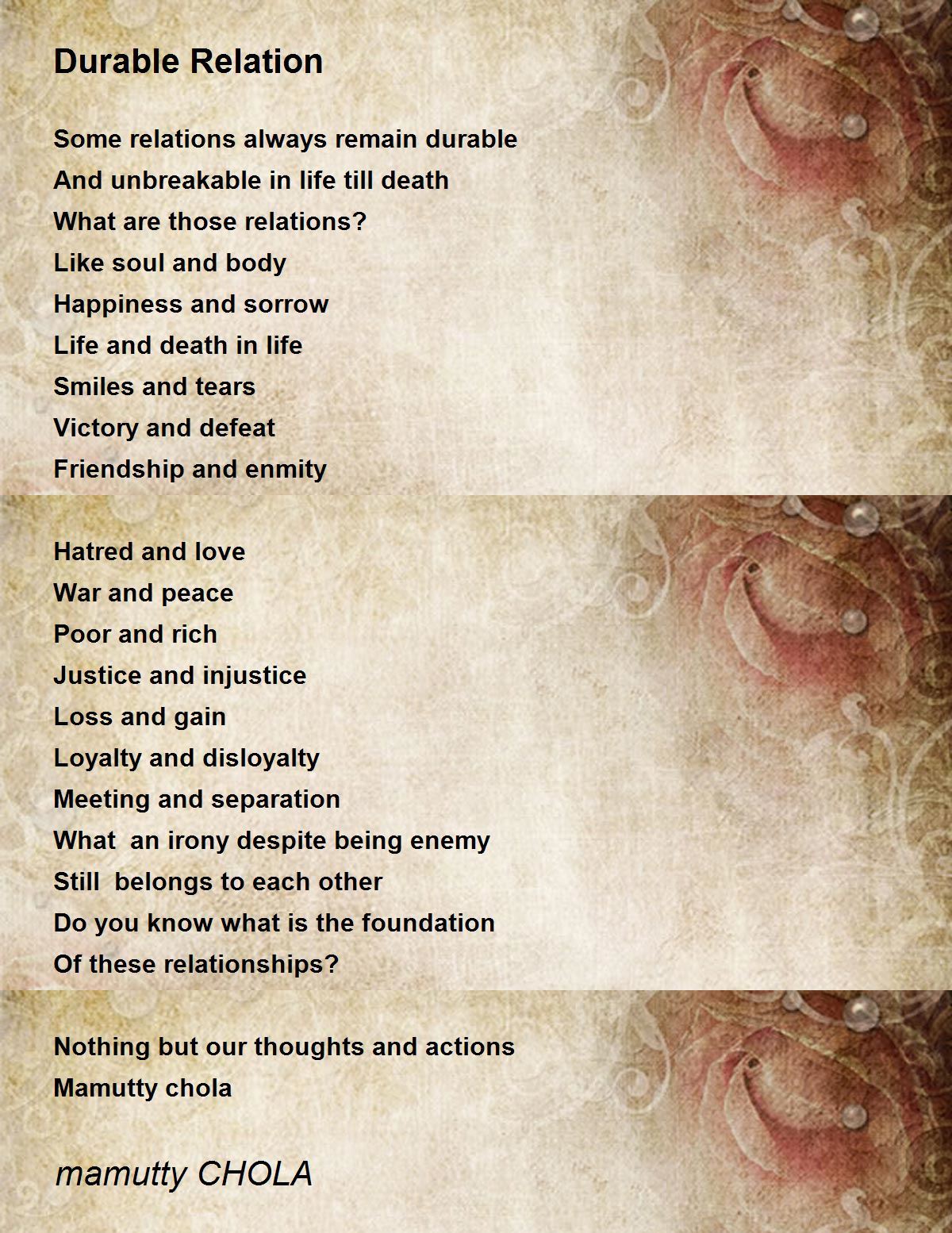 Durable Relation

Some relations always remain durable
And unbreakable in life till death
What are those relations?
Like soul and body
Happiness and sorrow
Life and death in life
Smiles and tears
Victory and defeat
Friendship and enmity

Hatred and love
War and peace
Poor and rich
Justice and injustice
Loss and gain
Loyalty and disloyalty
Meeting and separation
What  an irony despite being enemy
Still  belongs to each other
Do you know what is the foundation
Of these relationships?

Nothing but our thoughts and actions
Mamutty chola

mamutty CHOLA